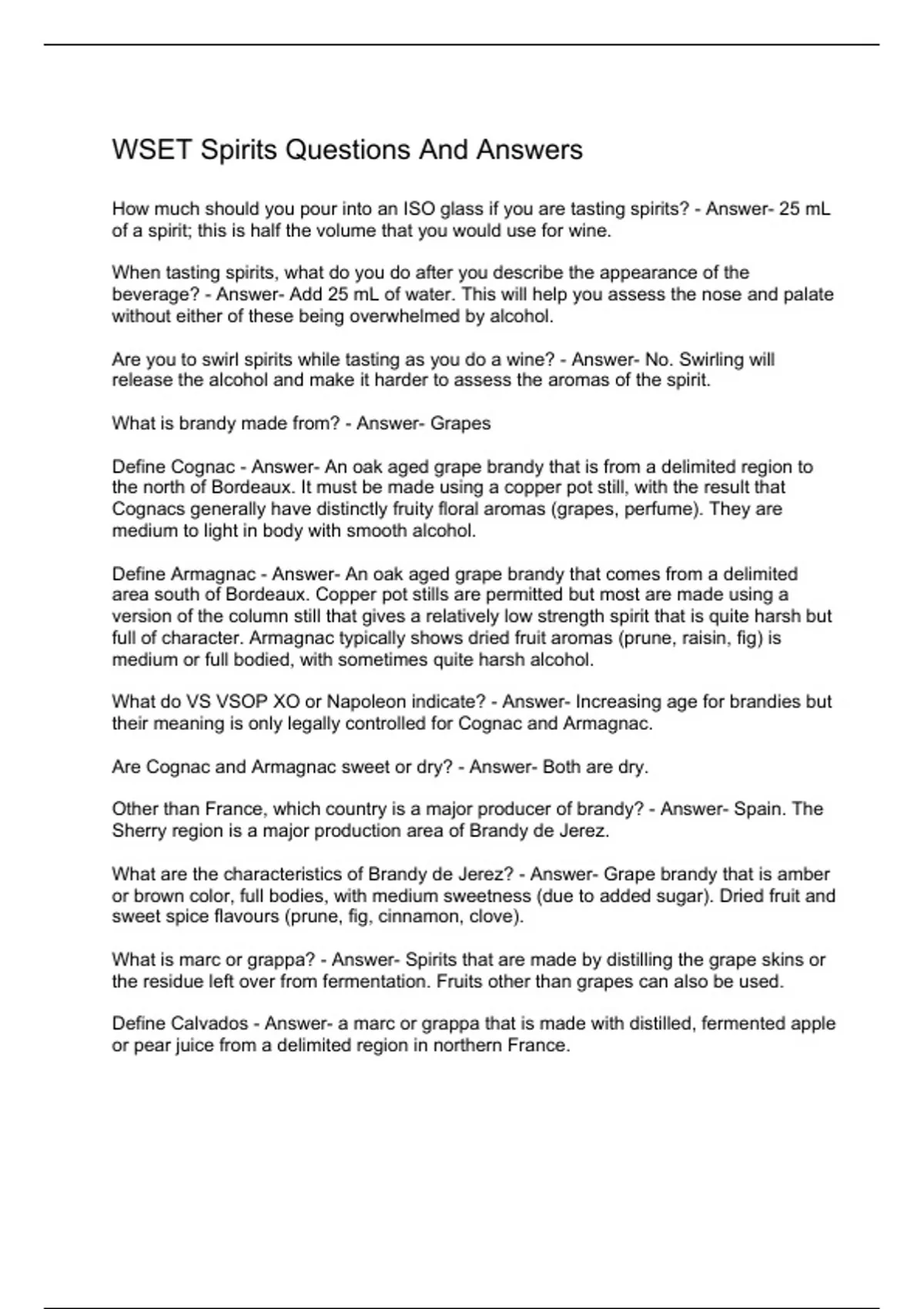 WSET Spirits Questions And Answers

How much should you pour into an ISO glass if you are tasting spirits? - Answer- 25 mL of a spirit; this is half the volume that you would use for wine.

When tasting spirits, what do you do after you describe the appearance of the beverage? - Answer- Add 25 mL of water. This will help you assess the nose and palate without either of these being overwhelmed by alcohol.

Are you to swirl spirits while tasting as you do a wine? - Answer- No. Swirling will release the alcohol and make it harder to assess the aromas of the spirit.

What is brandy made from? - Answer- Grapes

Define Cognac - Answer- An oak aged grape brandy that is from a delimited region to the north of Bordeaux. It must be made using a copper pot still, with the result that Cognacs generally have distinctly fruity floral aromas (grapes, perfume). They are medium to light in body with smooth alcohol.

Define Armagnac - Answer- An oak aged grape brandy that comes from a delimited area south of Bordeaux. Copper pot stills are permitted but most are made using a version of the column still that gives a relatively low strength spirit that is quite harsh but full of character. Armagnac typically shows dried fruit aromas (prune, raisin, fig) is medium or full bodied, with sometimes quite harsh alcohol.

What do VS VSOP XO or Napoleon indicate? - Answer- Increasing age for brandies but their meaning is only legally controlled for Cognac and Armagnac.

Are Cognac and Armagnac sweet or dry? - Answer- Both are dry.

Other than France, which country is a major producer of brandy? - Answer- Spain. The Sherry region is a major production area of Brandy de Jerez.

What are the characteristics of Brandy de Jerez? - Answer- Grape brandy that is amber or brown color, full bodies, with medium sweetness (due to added sugar). Dried fruit and sweet spice flavours (prune, fig, cinnamon, clove).

What is marc or grappa? - Answer- Spirits that are made by distilling the grape skins or the residue left over from fermentation. Fruits other than grapes can also be used.

Define Calvados - Answer- a marc or grappa that is made with distilled, fermented apple or pear juice from a delimited region in northern France.